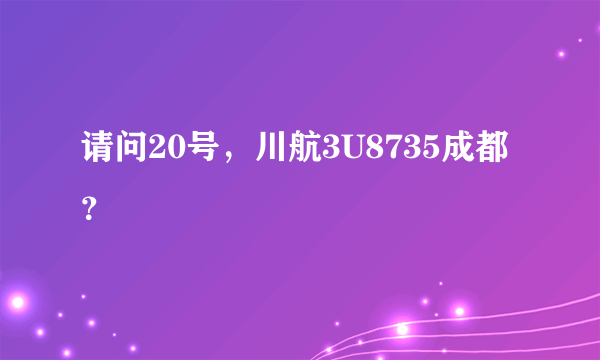 请问20号，川航3U8735成都？